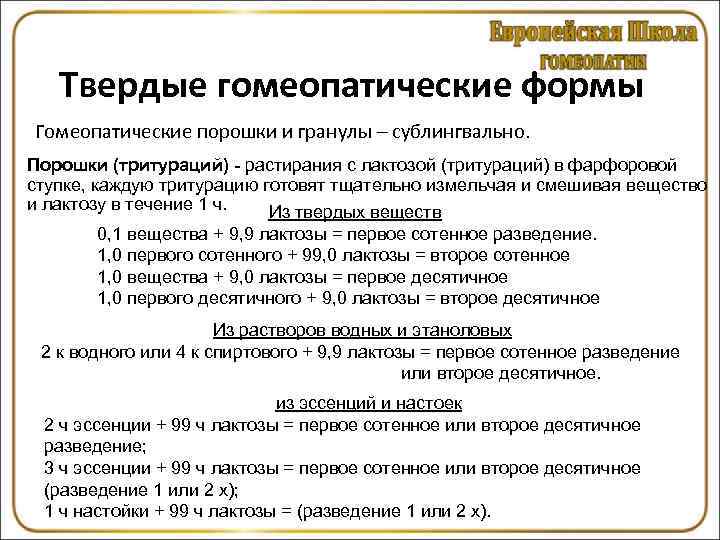 Европейская Школа
ГОМЕОПАТИИ

Твердые гомеопатические формы

Гомеопатические порошки и гранулы – сублингвально.

Порошки (тритураций) - растирания с лактозой (тритураций) в фарфоровой ступке, каждую тритурацию готовят тщательно измельчая и смешивая вещество и лактозу в течение 1 ч.

Из твердых веществ

0,1 вещества + 9,9 лактозы = первое сотенное разведение.
1,0 первого сотенного + 99,0 лактозы = второе сотенное
1,0 вещества + 9,0 лактозы = первое десятичное
1,0 первого десятичного + 9,0 лактозы = второе десятичное

Из растворов водных и этаноловых

2 к водного или 4 к спиртового + 9,9 лактозы = первое сотенное разведение или второе десятичное.

из эссенций и настоек

2 ч эссенции + 99 ч лактозы = первое сотенное или второе десятичное разведение;
3 ч эссенции + 99 ч лактозы = первое сотенное или второе десятичное (разведение 1 или 2 х);
1 ч настойки + 99 ч лактозы = (разведение 1 или 2 х).